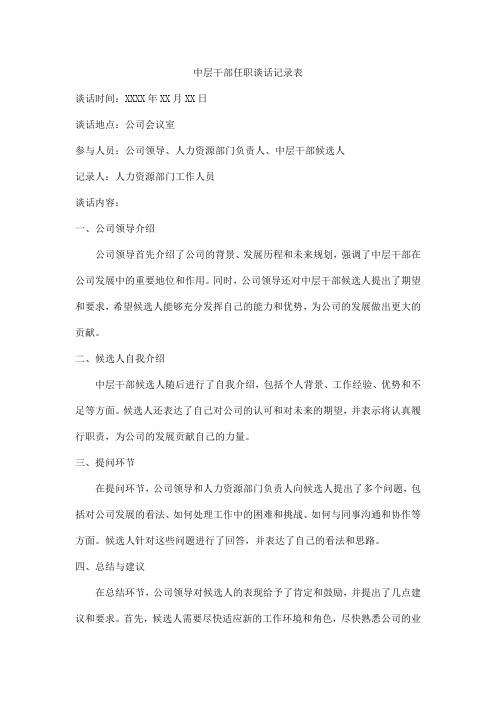 中层干部任职谈话记录表

谈话时间：XXXX年XX月XX日

谈话地点：公司会议室

参与人员：公司领导、人力资源部门负责人、中层干部候选人

记录人：人力资源部门工作人员

谈话内容：

一、公司领导介绍

公司领导首先介绍了公司的背景、发展历程和未来规划，强调了中层干部在公司发展中的重要地位和作用。同时，公司领导还对中层干部候选人提出了期望和要求，希望候选人能够充分发挥自己的能力和优势，为公司的发展做出更大的贡献。

二、候选人自我介绍

中层干部候选人随后进行了自我介绍，包括个人背景、工作经验、优势和不足等方面。候选人还表达了自己对公司的认可和对未来的期望，并表示将认真履行职责，为公司的发展贡献自己的力量。

三、提问环节

在提问环节，公司领导和人力资源部门负责人向候选人提出了多个问题，包括对公司发展的看法、如何处理工作中的困难和挑战、如何与同事沟通和协作等方面。候选人针对这些问题进行了回答，并表达了自己的看法和思路。

四、总结与建议

在总结环节，公司领导对候选人的表现给予了肯定和鼓励，并提出了几点建议和要求。首先，候选人需要尽快适应新的工作环境和角色，尽快熟悉公司的业